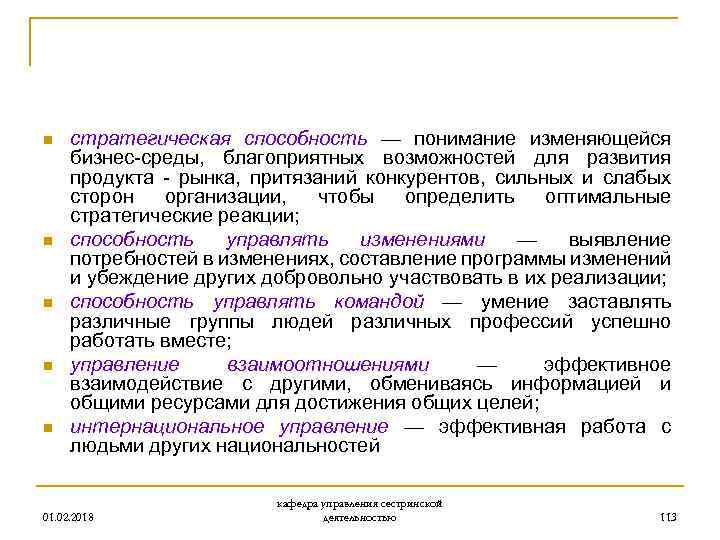 стратегическая способность — понимание изменяющейся бизнес-среды, благоприятных возможностей для развития продукта - рынка, притязаний конкурентов, сильных и слабых сторон организации, чтобы определить оптимальные стратегические реакции;

способность управлять изменениями — выявление потребностей в изменениях, составление программы изменений и убеждение других добровольно участвовать в их реализации;

способность управлять командой — умение заставлять различные группы людей различных профессий успешно работать вместе;

управление взаимоотношениями — эффективное взаимодействие с другими, обмениваясь информацией и общими ресурсами для достижения общих целей;

интернациональное управление — эффективная работа с людьми других национальностей

01.02.2018

кафедра управления сестринской деятельностью

113